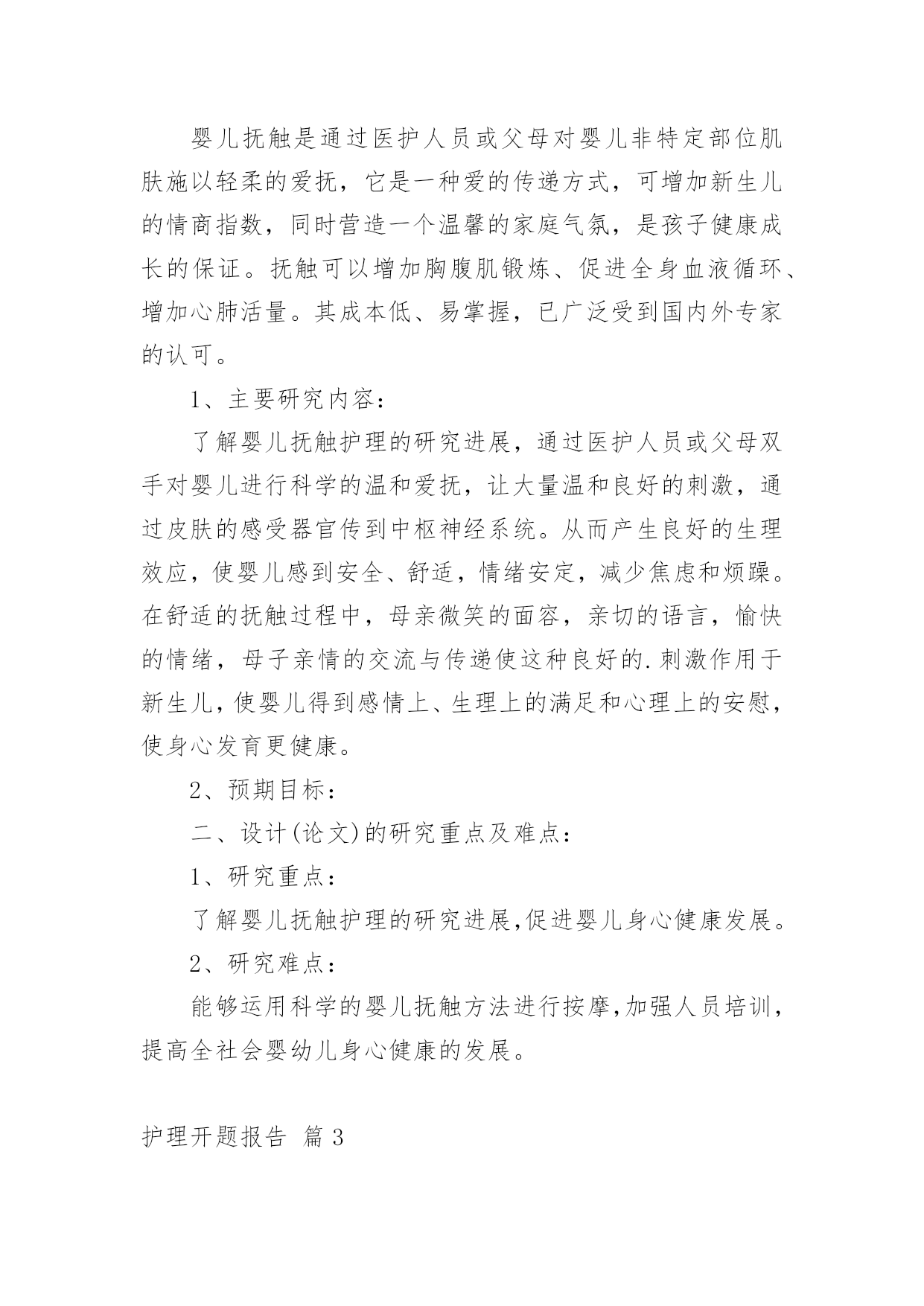 婴儿抚触是通过医护人员或父母对婴儿非特定部位肌肤施以轻柔的爱抚，它是一种爱的传递方式，可增加新生儿的情商指数，同时营造一个温馨的家庭气氛，是孩子健康成长的保证。抚触可以增加胸腹肌锻炼、促进全身血液循环、增加心肺活量。其成本低、易掌握，已广泛受到国内外专家的认可。

1、主要研究内容：

了解婴儿抚触护理的研究进展，通过医护人员或父母双手对婴儿进行科学的温和爱抚，让大量温和良好的刺激，通过皮肤的感受器官传到中枢神经系统。从而产生良好的生理效应，使婴儿感到安全、舒适，情绪安定，减少焦虑和烦躁。在舒适的抚触过程中，母亲微笑的面容，亲切的语言，愉快的情绪，母子亲情的交流与传递使这种良好的.刺激作用于新生儿，使婴儿得到感情上、生理上的满足和心理上的安慰，使身心发育更健康。

2、预期目标：

二、设计(论文)的研究重点及难点：

1、研究重点：

了解婴儿抚触护理的研究进展,促进婴儿身心健康发展。

2、研究难点：

能够运用科学的婴儿抚触方法进行按摩,加强人员培训，提高全社会婴幼儿身心健康的发展。

护理开题报告 篇3